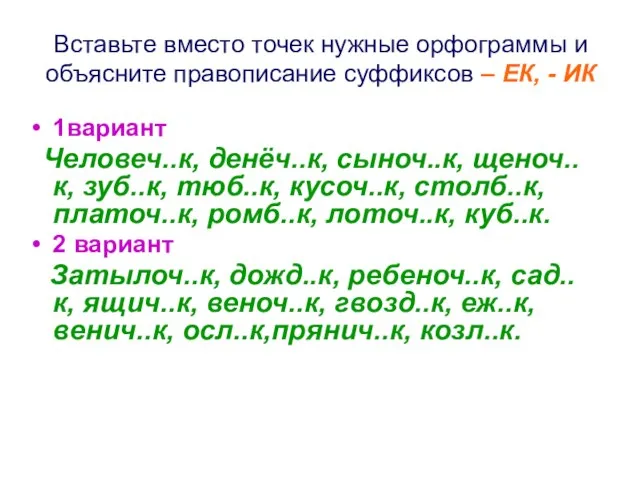 Вставьте вместо точек нужные орфограммы и объясните правописание суффиксов – ЕК, - ИК

• 1вариант

Человеч..к, денёч..к, сыноч..к, щеноч..к, зуб..к, тюб..к, кусоч..к, столб..к, платоч..к, ромб..к, лоточ..к, куб..к.

• 2 вариант

Затылоч..к, дожд..к, ребеноч..к, сад..к, ящич..к, веноч..к, гвозд..к, еж..к, венич..к, осл..к,прянич..к, козл..к.